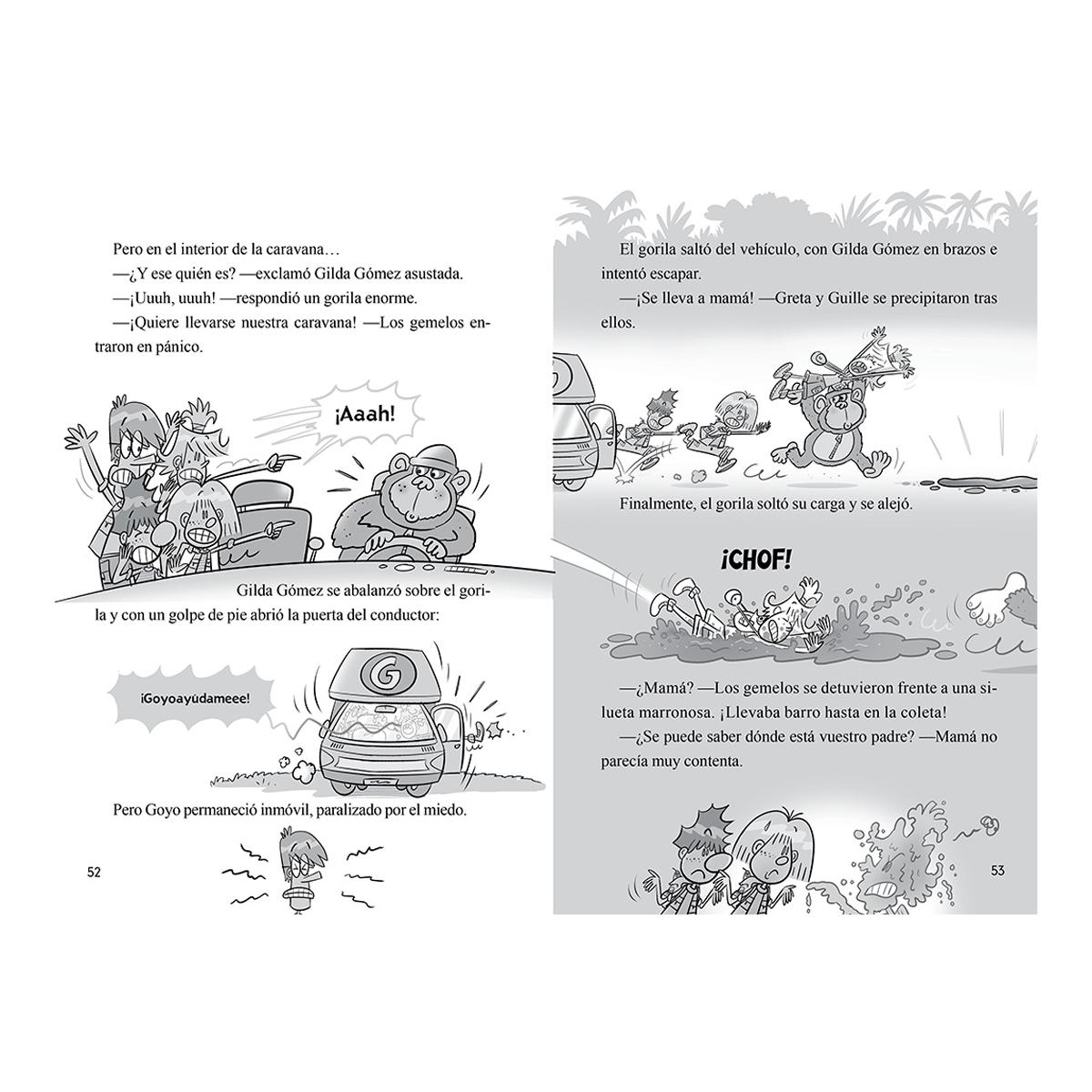 Pero en el interior de la caravana…

—¿Y ese quién es? —exclamó Gilda Gómez asustada.

—¡Uuuh, uuuh! —respondió un gorila enorme.

—¡Quiere llevarse nuestra caravana! —Los gemelos entraron en pánico.

¡Aaah!

Gilda Gómez se abalanzó sobre el gorila y con un golpe de pie abrió la puerta del conductor:

¡Goyoayúdameee!

G

Pero Goyo permaneció inmóvil, paralizado por el miedo.

52

El gorila saltó del vehículo, con Gilda Gómez en brazos e intentó escapar.

—¡Se lleva a mamá! —Greta y Guille se precipitaron tras ellos.

Finalmente, el gorila soltó su carga y se alejó.

¡CHOF!

—¿Mamá? —Los gemelos se detuvieron frente a una silueta marronosa. ¡Llevaba barro hasta en la coleta!

—¿Se puede saber dónde está vuestro padre? —Mamá no parecía muy contenta.

53